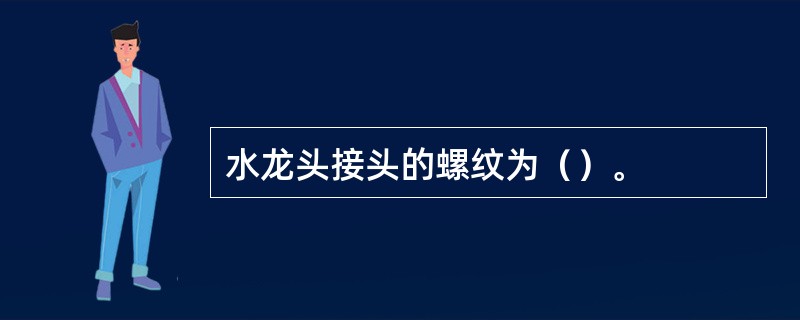 水龙头接头的螺纹为（）。